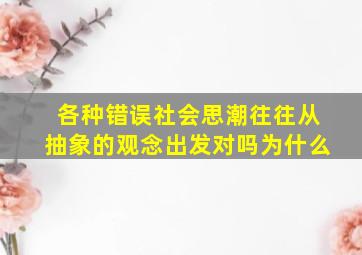 各种错误社会思潮往往从抽象的观念出发对吗为什么